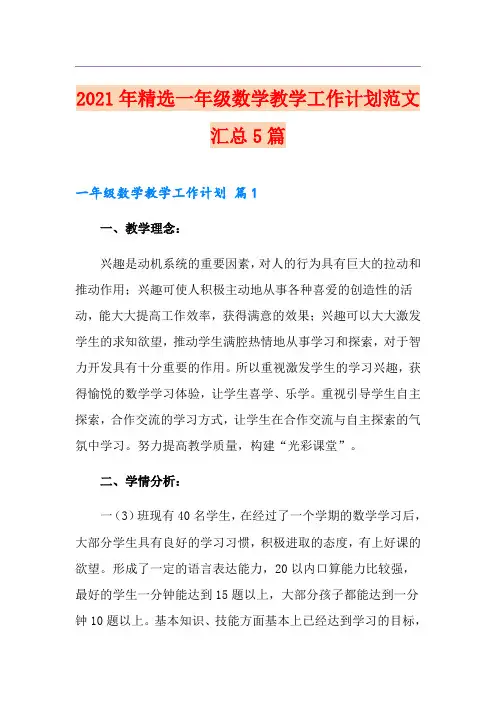 2021年精选一年级数学教学工作计划范文汇总5篇

一年级数学教学工作计划 篇1

一、教学理念：

兴趣是动机系统的重要因素，对人的行为具有巨大的拉动和推动作用；兴趣可使人积极主动地从事各种喜爱的创造性的活动，能大大提高工作效率，获得满意的效果；兴趣可以大大激发学生的求知欲望，推动学生满腔热情地从事学习和探索，对于智力开发具有十分重要的作用。所以重视激发学生的学习兴趣，获得愉悦的数学学习体验，让学生喜学、乐学。重视引导学生自主探索，合作交流的学习方式，让学生在合作交流与自主探索的气氛中学习。努力提高教学质量，构建“光彩课堂”。

二、学情分析：

一（3）班现有40名学生，在经过了一个学期的数学学习后，大部分学生具有良好的学习习惯，积极进取的态度，有上好课的欲望。形成了一定的语言表达能力，20以内口算能力比较强，最好的学生一分钟能达到15题以上，大部分孩子都能达到一分钟10题以上。基本知识、技能方面基本上已经达到学习的目标，